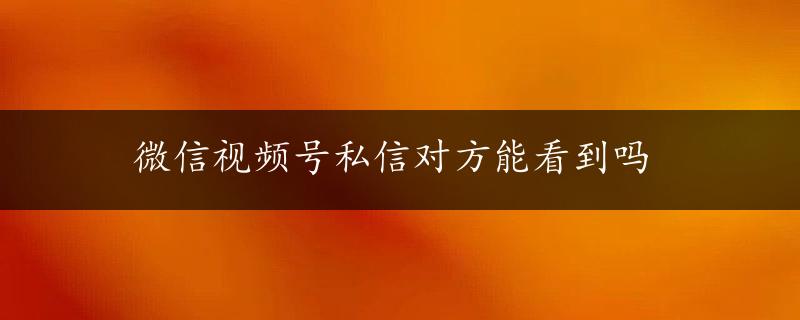 微信视频号私信对方能看到吗